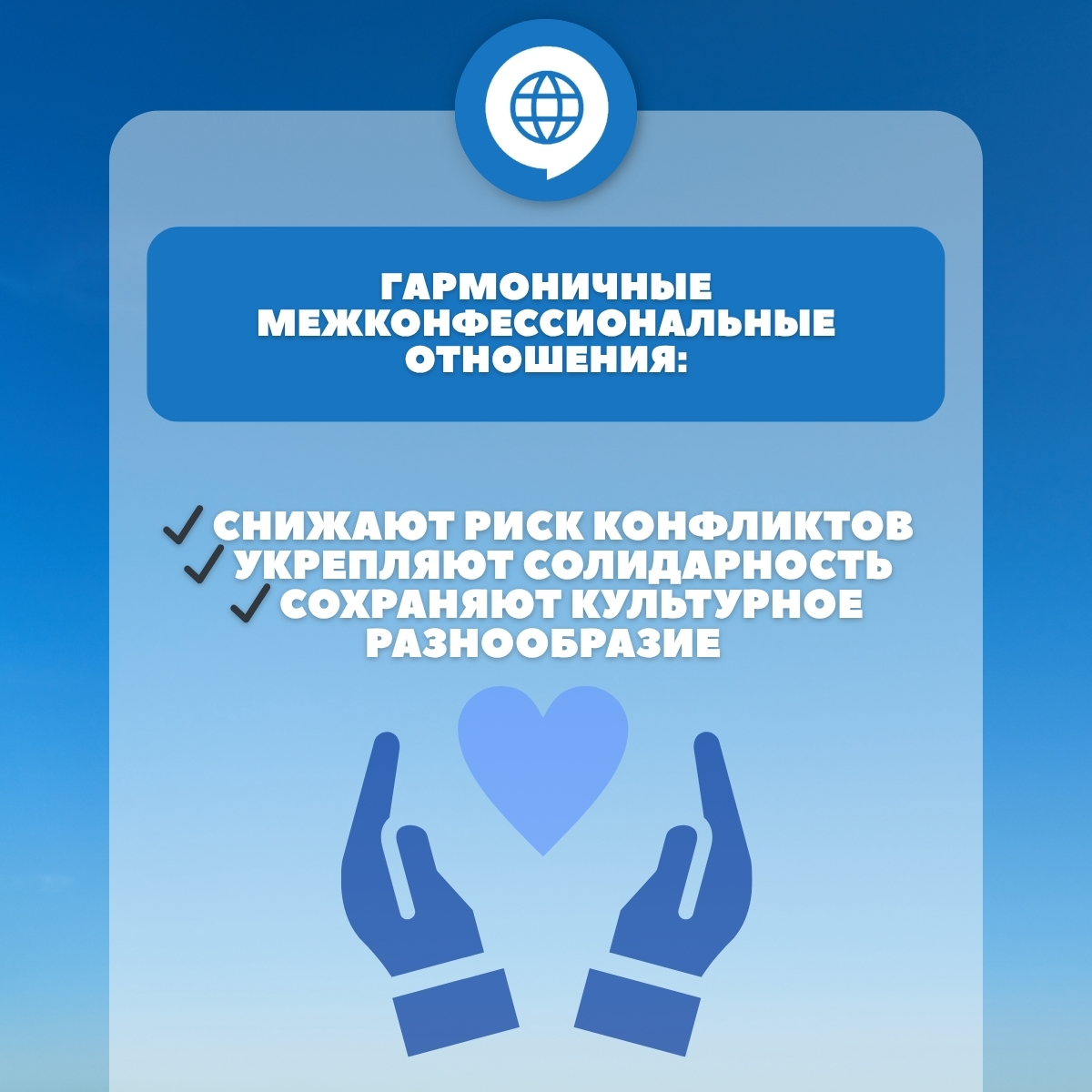 ГАРМОНИЧНЫЕ МЕЖКОНФЕССИОНАЛЬНЫЕ ОТНОШЕНИЯ:

✓ СНИЖАЮТ РИСК КОНФЛИКТОВ
✓ УКРЕПЛЯЮТ СОЛИДАРНОСТЬ
✓ СОХРАНЯЮТ КУЛЬТУРНОЕ РАЗНООБРАЗИЕ